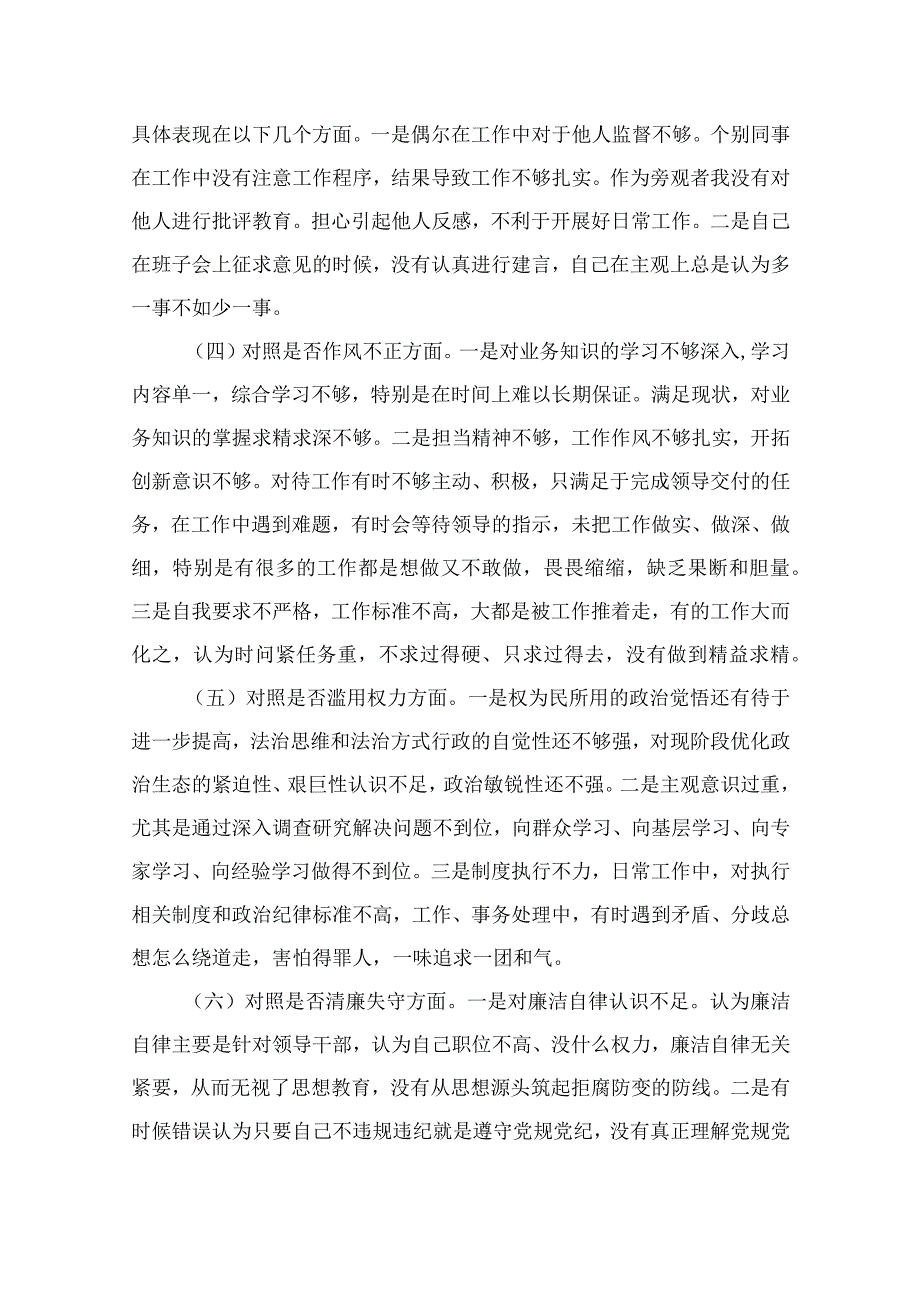 具体表现在以下几个方面。一是偶尔在工作中对于他人监督不够。个别同事在工作中没有注意工作程序，结果导致工作不够扎实。作为旁观者我没有对他人进行批评教育。担心引起他人反感，不利于开展好日常工作。二是自己在班子会上征求意见的时候，没有认真进行建言，自己在主观上总是认为多一事不如少一事。

（四）对照是否作风不正方面。一是对业务知识的学习不够深入，学习内容单一，综合学习不够，特别是在时间上难以长期保证。满足现状，对业务知识的掌握求精求深不够。二是担当精神不够，工作作风不够扎实，开拓创新意识不够。对待工作有时不够主动、积极，只满足于完成领导交付的任务，在工作中遇到难题，有时会等待领导的指示，未把工作做实、做深、做细，特别是有很多的工作都是想做又不敢做，畏畏缩缩，缺乏果断和胆量。三是自我要求不严格，工作标准不高，大都是被工作推着走，有的工作大而化之，认为时间紧任务重，不求过得硬、只求过得去，没有做到精益求精。

（五）对照是否滥用权力方面。一是权为民所用的政治觉悟还有待于进一步提高，法治思维和法治方式行政的自觉性还不够强，对现阶段优化政治生态的紧迫性、艰巨性认识不足，政治敏锐性还不强。二是主观意识过重，尤其是通过深入调查研究解决问题不到位，向群众学习、向基层学习、向专家学习、向经验学习做得不到位。三是制度执行不力，日常工作中，对执行相关制度和政治纪律标准不高，工作、事务处理中，有时遇到矛盾、分歧总想怎么绕道走，害怕得罪人，一味追求一团和气。

（六）对照是否清廉失守方面。一是对廉洁自律认识不足。认为廉洁自律主要是针对领导干部，认为自己职位不高、没什么权力，廉洁自律无关紧要，从而无视了思想教育，没有从思想源头筑起拒腐防变的防线。二是有时候错误认为只要自己不违规违纪就是遵守党规党纪，没有真正理解党规党